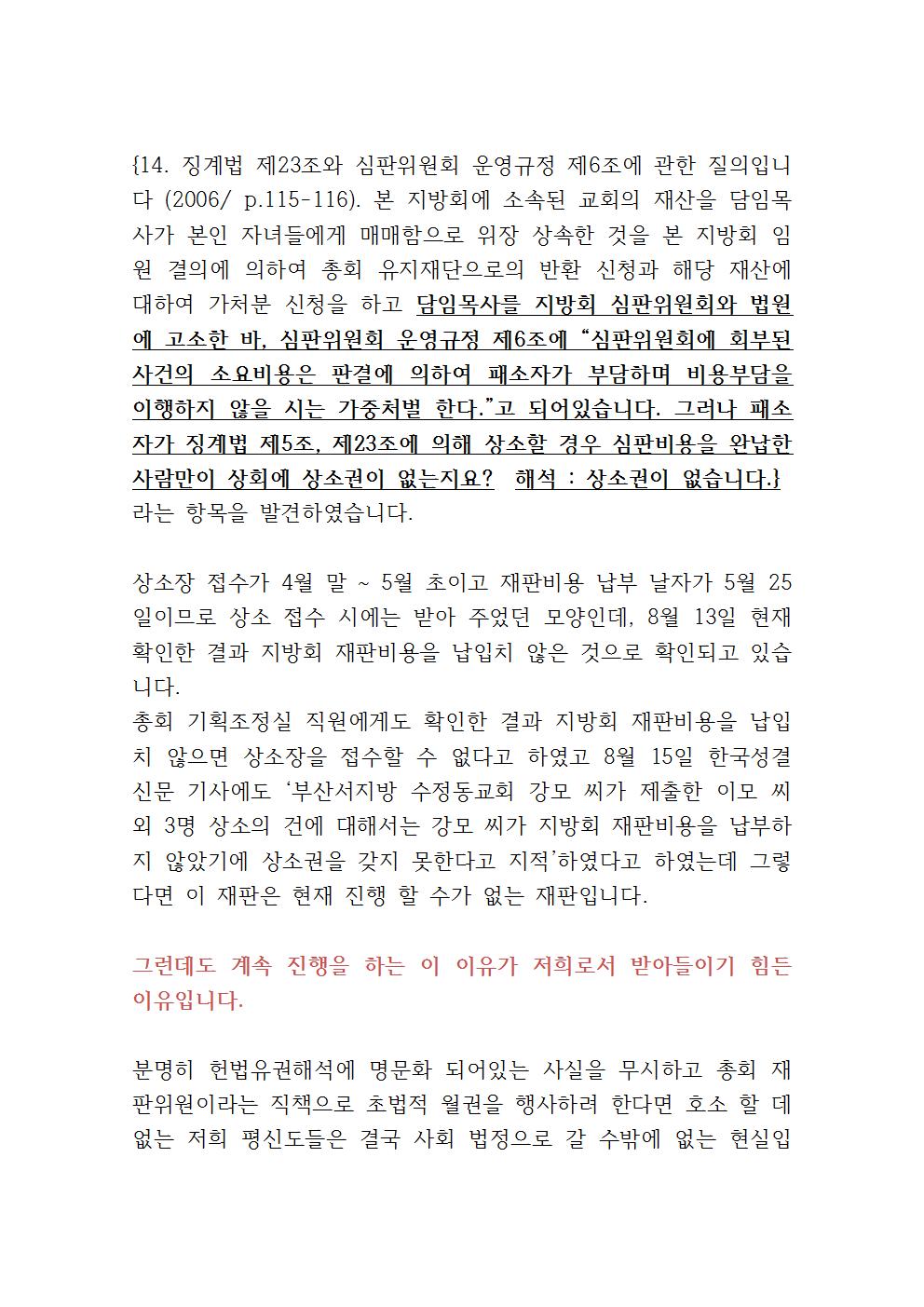 {14. 징계법 제23조와 심판위원회 운영규정 제6조에 관한 질의입니다 (2006/ p.115-116). 본 지방회에 소속된 교회의 재산을 담임목사가 본인 자녀들에게 매매함으로 위장 상속한 것을 본 지방회 임원 결의에 의하여 총회 유지재단으로의 반환 신청과 해당 재산에 대하여 가처분 신청을 하고 담임목사를 지방회 심판위원회와 법원에 고소한 바, 심판위원회 운영규정 제6조에 "심판위원회에 회부된 사건의 소요비용은 판결에 의하여 패소자가 부담하며 비용부담을 이행하지 않을 시는 가중처벌 한다."고 되어있습니다. 그러나 패소자가 징계법 제5조, 제23조에 의해 상소할 경우 심판비용을 완납한 사람만이 상회에 상소권이 없는지요? 해석 : 상소권이 없습니다.} 라는 항목을 발견하였습니다.

상소장 접수가 4월 말 ~ 5월 초이고 재판비용 납부 날자가 5월 25일이므로 상소 접수 시에는 받아 주었던 모양인데, 8월 13일 현재 확인한 결과 지방회 재판비용을 납입치 않은 것으로 확인되고 있습니다.
총회 기획조정실 직원에게도 확인한 결과 지방회 재판비용을 납입치 않으면 상소장을 접수할 수 없다고 하였고 8월 15일 한국성결신문 기사에도 '부산서지방 수정동교회 강모 씨가 제출한 이모 씨 외 3명 상소의 건에 대해서는 강모 씨가 지방회 재판비용을 납부하지 않았기에 상소권을 갖지 못한다고 지적'하였다고 하였는데 그렇다면 이 재판은 현재 진행 할 수가 없는 재판입니다.

그런데도 계속 진행을 하는 이 이유가 저희로서 받아들이기 힘든 이유입니다.

분명히 헌법유권해석에 명문화 되어있는 사실을 무시하고 총회 재판위원이라는 직책으로 초법적 월권을 행사하려 한다면 호소 할 데 없는 저희 평신도들은 결국 사회 법정으로 갈 수밖에 없는 현실입